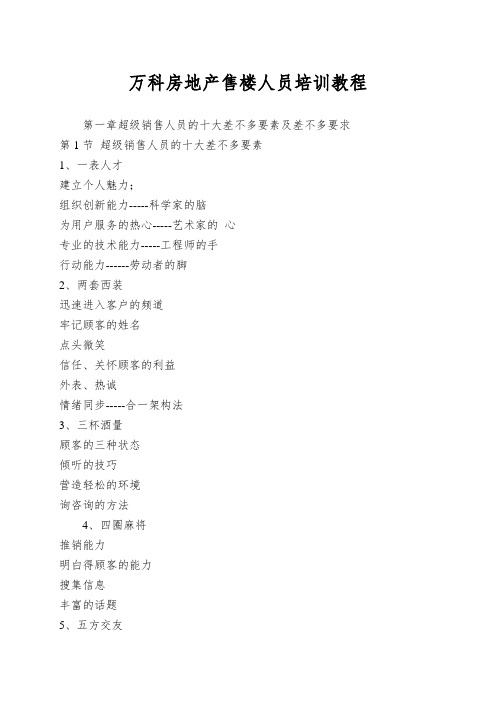 万科房地产售楼人员培训教程

第一章超级销售人员的十大差不多要素及差不多要求

第 1 节 超级销售人员的十大差不多要素

1、一表人才

建立个人魅力：

组织创新能力-----科学家的脑

为用户服务的热心-----艺术家的 心

专业的技术能力-----工程师的手

行动能力------劳动者的脚

2、两套西装

迅速进入客户的频道

牢记顾客的姓名

点头微笑

信任、关怀顾客的利益

外表、热诚

情绪同步-----合一架构法

3、三杯酒量

顾客的三种状态

倾听的技巧

营造轻松的环境

询咨询的方法

4、四圈麻将

推销能力

明白得顾客的能力

搜集信息

丰富的话题

5、五方交友